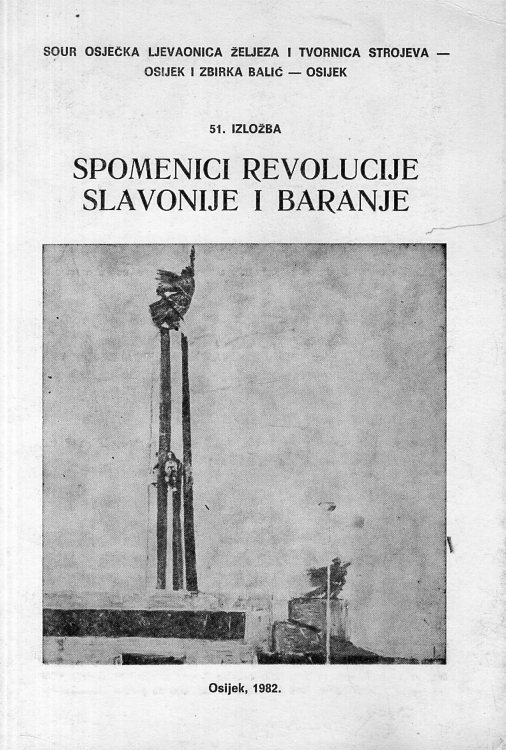 SOUR OSJEČKA LJEVAONICA ŽELJEZA I TVORNICA STROJEVA — OSIJEK I ZBIRKA BALIĆ — OSIJEK

51. IZLOŽBA

SPOMENICI REVOLUCIJE SLAVONIJE I BARANJE

Osijek, 1982.